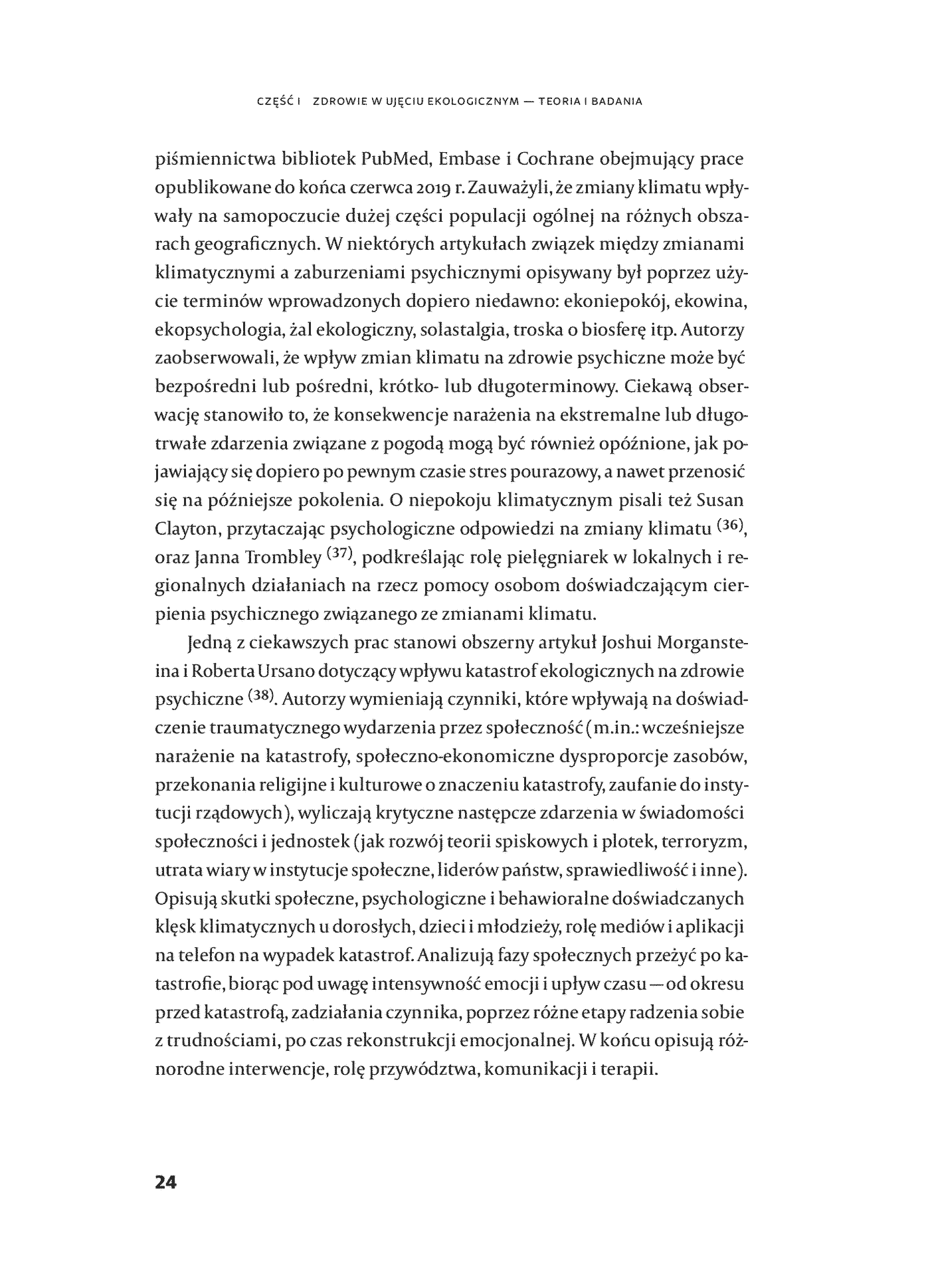 CZĘŚĆ I ZDROWIE W UJĘCIU EKOLOGICZNYM — TEORIA I BADANIA

piśmiennictwa bibliotek PubMed, Embase i Cochrane obejmujący prace opublikowane do końca czerwca 2019 r. Zauważyli, że zmiany klimatu wpływały na samopoczucie dużej części populacji ogólnej na różnych obszarach geograficznych. W niektórych artykułach związek między zmianami klimatycznymi a zaburzeniami psychicznymi opisywany był poprzez użycie terminów wprowadzonych dopiero niedawno: ekoniepokój, ekowina, ekopsychologia, żal ekologiczny, solastalgia, troska o biosferę itp. Autorzy zaobserwowali, że wpływ zmian klimatu na zdrowie psychiczne może być bezpośredni lub pośredni, krótko- lub długoterminowy. Ciekawą obserwację stanowiło to, że konsekwencje narażenia na ekstremalne lub długotrwałe zdarzenia związane z pogodą mogą być również opóźnione, jak pojawiający się dopiero po pewnym czasie stres pourazowy, a nawet przenosić się na późniejsze pokolenia. O niepokoju klimatycznym pisali też Susan Clayton, przytaczając psychologiczne odpowiedzi na zmiany klimatu $^{(36)}$, oraz Janna Trombley $^{(37)}$, podkreślając rolę pielęgniarek w lokalnych i regionalnych działaniach na rzecz pomocy osobom doświadczającym cierpienia psychicznego związanego ze zmianami klimatu.

Jedną z ciekawszych prac stanowi obszerny artykuł Joshui Morgansteina i Roberta Ursano dotyczący wpływu katastrof ekologicznych na zdrowie psychiczne $^{(38)}$. Autorzy wymieniają czynniki, które wpływają na doświadczenie traumatycznego wydarzenia przez społeczność (m.in.: wcześniejsze narażenie na katastrofy, społeczno-ekonomiczne dysproporcje zasobów, przekonania religijne i kulturowe o znaczeniu katastrofy, zaufanie do instytucji rządowych), wyliczają krytyczne następcze zdarzenia w świadomości społeczności i jednostek (jak rozwój teorii spiskowych i plotek, terroryzm, utrata wiary w instytucje społeczne, liderów państw, sprawiedliwość i inne). Opisują skutki społeczne, psychologiczne i behawioralne doświadczanych klęsk klimatycznych u dorosłych, dzieci i młodzieży, rolę mediów i aplikacji na telefon na wypadek katastrof. Analizują fazy społecznych przeżyć po katastrofie, biorąc pod uwagę intensywność emocji i upływ czasu — od okresu przed katastrofą, zadziałania czynnika, poprzez różne etapy radzenia sobie z trudnościami, po czas rekonstrukcji emocjonalnej. W końcu opisują różnorodne interwencje, rolę przywództwa, komunikacji i terapii.

24